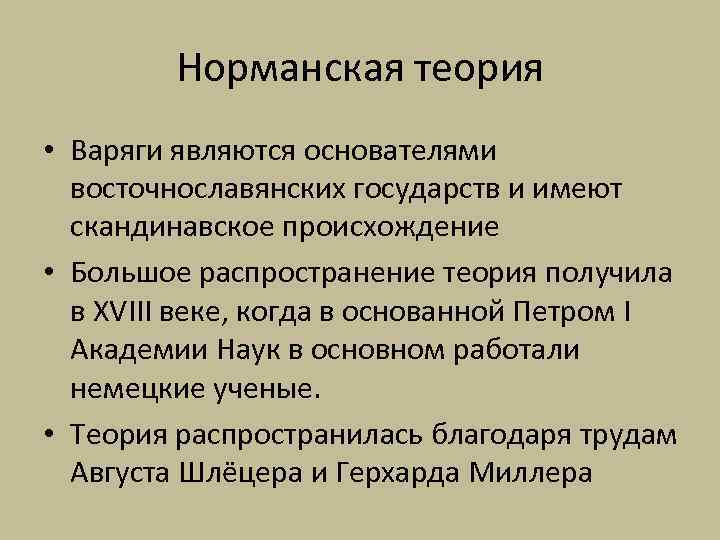 Норманская теория

• Варяги являются основателями восточнославянских государств и имеют скандинавское происхождение

• Большое распространение теория получила в XVIII веке, когда в основанной Петром I Академии Наук в основном работали немецкие ученые.

• Теория распространилась благодаря трудам Августа Шлёцера и Герхарда Миллера